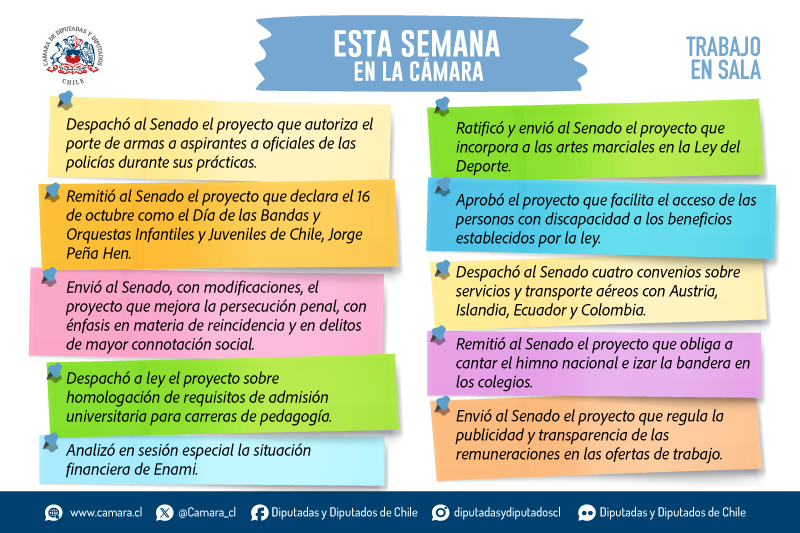 CÁMARA DE DIPUTADAS Y DIPUTADOS
CHILE

ESTA SEMANA
EN LA CÁMARA

TRABAJO
EN SALA

Despachó al Senado el proyecto que autoriza el porte de armas a aspirantes a oficiales de las policías durante sus prácticas.

Remitió al Senado el proyecto que declara el 16 de octubre como el Día de las Bandas y Orquestas Infantiles y Juveniles de Chile, Jorge Peña Hen.

Envió al Senado, con modificaciones, el proyecto que mejora la persecución penal, con énfasis en materia de reincidencia y en delitos de mayor connotación social.

Despachó a ley el proyecto sobre homologación de requisitos de admisión universitaria para carreras de pedagogía.

Analizó en sesión especial la situación financiera de Enami.

Ratificó y envió al Senado el proyecto que incorpora a las artes marciales en la Ley del Deporte.

Aprobó el proyecto que facilita el acceso de las personas con discapacidad a los beneficios establecidos por la ley.

Despachó al Senado cuatro convenios sobre servicios y transporte aéreos con Austria, Islandia, Ecuador y Colombia.

Remitió al Senado el proyecto que obliga a cantar el himno nacional e izar la bandera en los colegios.

Envió al Senado el proyecto que regula la publicidad y transparencia de las remuneraciones en las ofertas de trabajo.

www.camara.cl @Camara_cl Diputadas y Diputados de Chile diputadasydiputadoscl Diputadas y Diputados de Chile